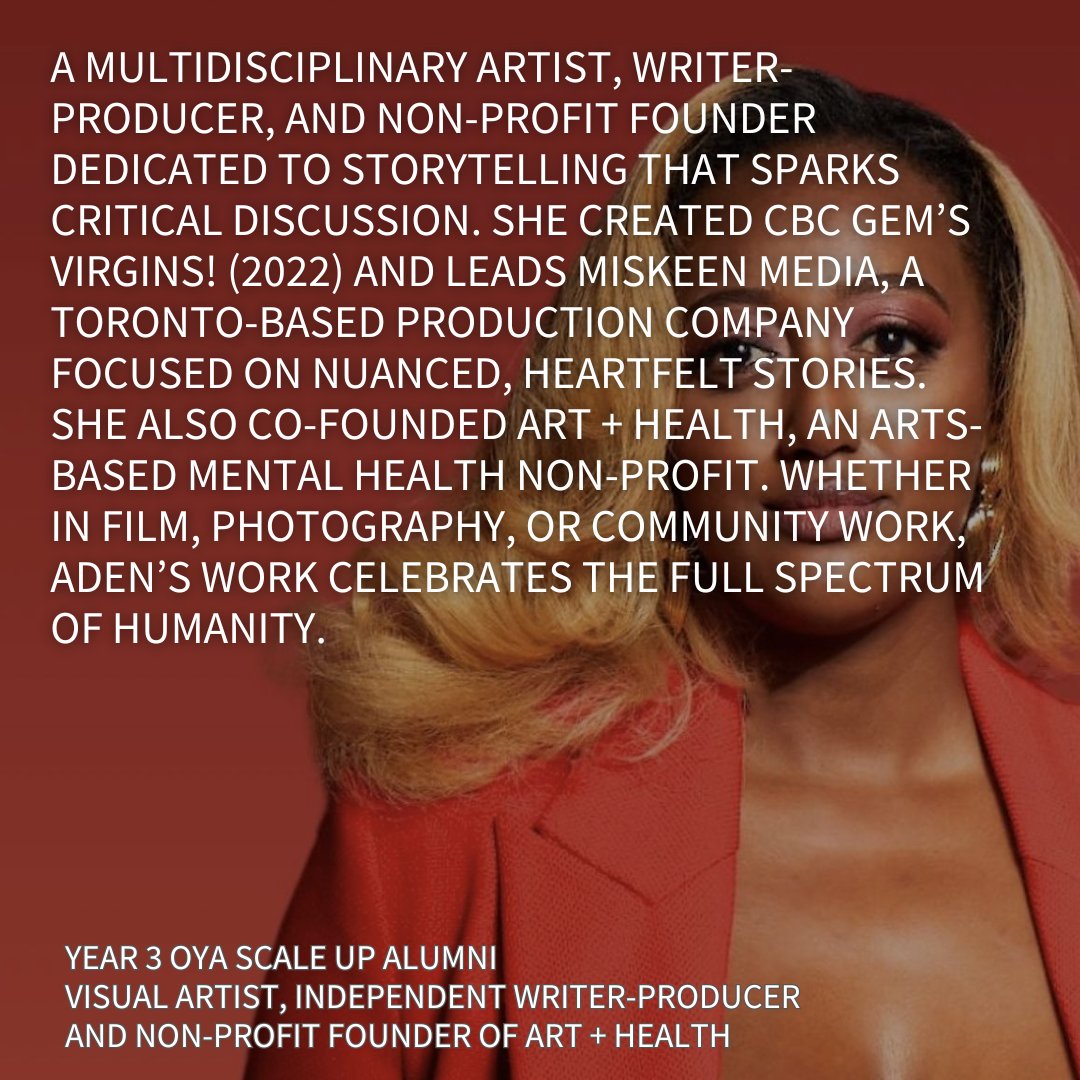 A MULTIDISCIPLINARY ARTIST, WRITER-PRODUCER, AND NON-PROFIT FOUNDER DEDICATED TO STORYTELLING THAT SPARKS CRITICAL DISCUSSION. SHE CREATED CBC GEM'S VIRGINS! (2022) AND LEADS MISKEEN MEDIA, A TORONTO-BASED PRODUCTION COMPANY FOCUSED ON NUANCED, HEARTFELT STORIES. SHE ALSO CO-FOUNDED ART + HEALTH, AN ARTS-BASED MENTAL HEALTH NON-PROFIT. WHETHER IN FILM, PHOTOGRAPHY, OR COMMUNITY WORK, ADEN'S WORK CELEBRATES THE FULL SPECTRUM OF HUMANITY.

YEAR 3 OYA SCALE UP ALUMNI
VISUAL ARTIST, INDEPENDENT WRITER-PRODUCER
AND NON-PROFIT FOUNDER OF ART + HEALTH